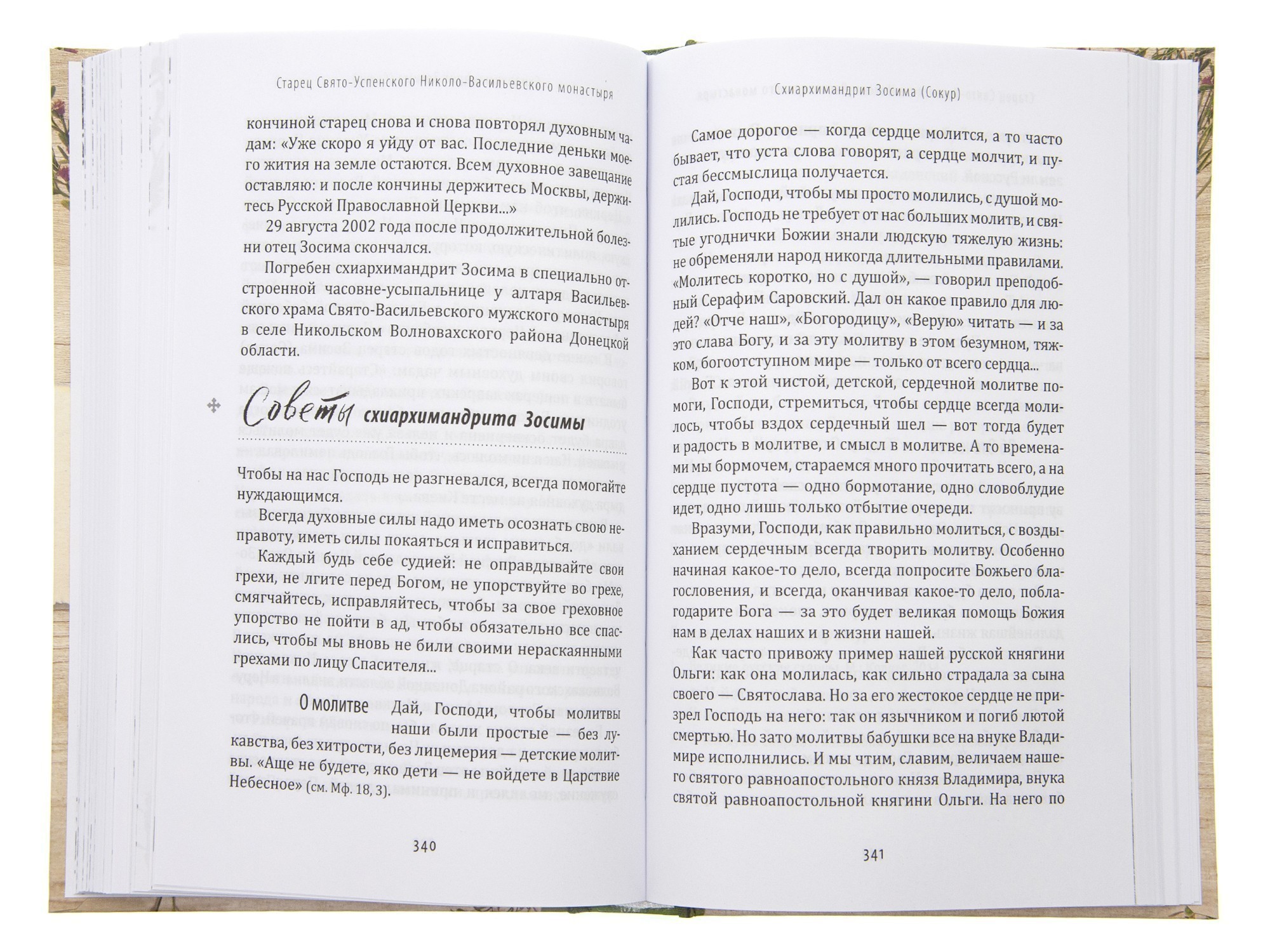 Старец Свято-Успенского Николо-Васильевского монастыря

кончиной старец снова и снова повторял духовным чадам: «Уже скоро я уйду от вас. Последние деньки моего жития на земле остаются. Всем духовное завещание оставляю: и после кончины держитесь Москвы, держитесь Русской Православной Церкви...»

29 августа 2002 года после продолжительной болезни отец Зосима скончался.

Погребен схиархимандрит Зосима в специально отстроенной часовне-усыпальнице у алтаря Васильевского храма Свято-Васильевского мужского монастыря в селе Никольском Волновахского района Донецкой области.

Советы схиархимандрита Зосимы

Чтобы на нас Господь не разгневался, всегда помогайте нуждающимся.

Всегда духовные силы надо иметь осознать свою неправоту, иметь силы покаяться и исправиться.

Каждый будь себе судией: не оправдывайте свои грехи, не лгите перед Богом, не упорствуйте во грехе, смягчайтесь, исправляйтесь, чтобы за свое греховное упорство не пойти в ад, чтобы обязательно все спаслись, чтобы мы вновь не били своими нераскаянными грехами по лицу Спасителя...

О молитве

Дай, Господи, чтобы молитвы наши были простые — без лукавства, без хитрости, без лицемерия — детские молитвы. «Аще не будете, яко дети — не войдете в Царствие Небесное» (см. Мф. 18, 3).

340

Схиархимандрит Зосима (Сокур)

Самое дорогое — когда сердце молится, а то часто бывает, что уста слова говорят, а сердце молчит, и пустая бессмыслица получается.

Дай, Господи, чтобы мы просто молились, с душой молились. Господь не требует от нас больших молитв, и святые угоднички Божии знали людскую тяжелую жизнь: не обременяли народ никогда длительными правилами. «Молитесь коротко, но с душой», — говорил преподобный Серафим Саровский. Дал он какое правило для людей? «Отче наш», «Богородицу», «Верую» читать — и за это слава Богу, и за эту молитву в этом безумном, тяжком, богоотступном мире — только от всего сердца...

Вот к этой чистой, детской, сердечной молитве помоги, Господи, стремиться, чтобы сердце всегда молилось, чтобы вздох сердечный шел — вот тогда будет и радость в молитве, и смысл в молитве. А то временами мы бормочем, стараемся много прочитать всего, а на сердце пустота — одно бормотание, одно словоблудие идет, одно лишь только отбытие очереди.

Вразуми, Господи, как правильно молиться, с воздыханием сердечным всегда творить молитву. Особенно начиная какое-то дело, всегда попросите Божьего благословения, и всегда, оканчивая какое-то дело, поблагодарите Бога — за это будет великая помощь Божия нам в делах наших и в жизни нашей.

Как часто привожу пример нашей русской княгини Ольги: как она молилась, как сильно страдала за сына своего — Святослава. Но за его жестокое сердце не призрел Господь на него: так он язычником и погиб лютой смертью. Но зато молитвы бабушки все на внуке Владимире исполнились. И мы чтим, славим, величаем нашего святого равноапостольного князя Владимира, внука святой равноапостольной княгини Ольги. На него по

341